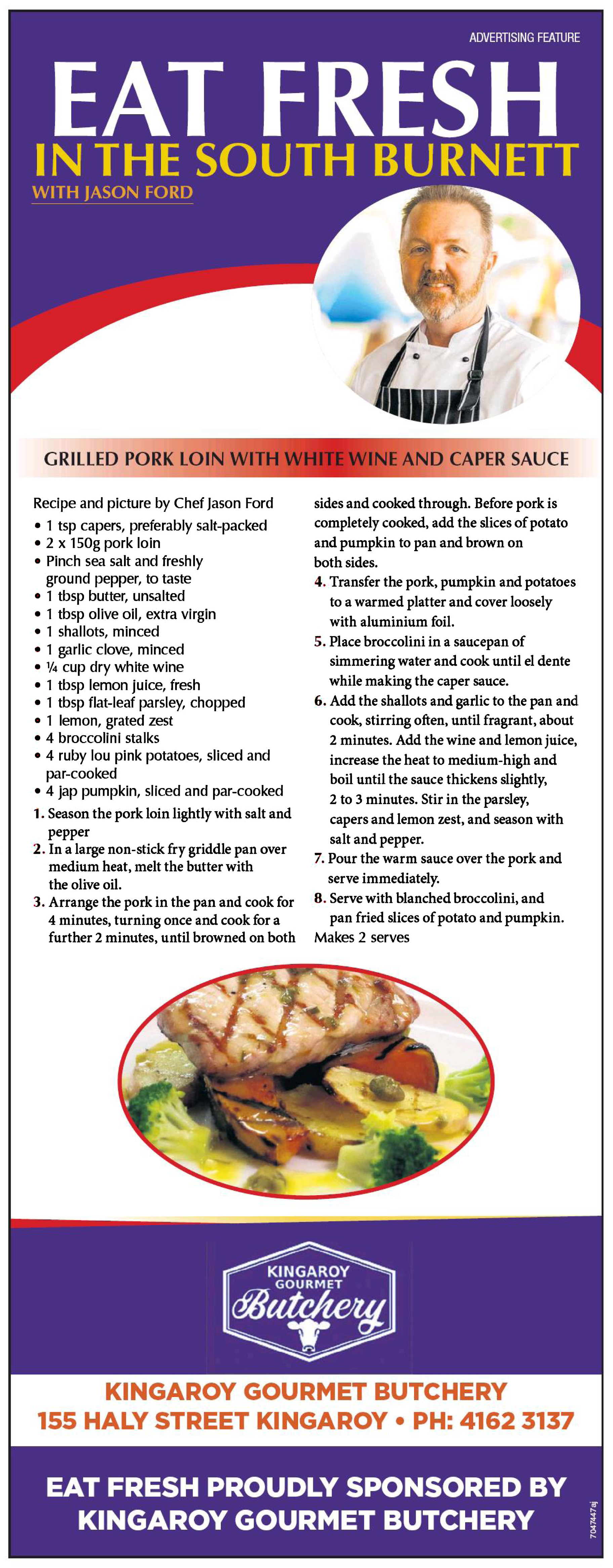 ADVERTISING FEATURE

EAT FRESH
IN THE SOUTH BURNETT
WITH JASON FORD

GRILLED PORK LOIN WITH WHITE WINE AND CAPER SAUCE

Recipe and picture by Chef Jason Ford
• 1 tsp capers, preferably salt-packed
• 2 x 150g pork loin
• Pinch sea salt and freshly ground pepper, to taste
• 1 tbsp butter, unsalted
• 1 tbsp olive oil, extra virgin
• 1 shallots, minced
• 1 garlic clove, minced
• ¼ cup dry white wine
• 1 tbsp lemon juice, fresh
• 1 tbsp flat-leaf parsley, chopped
• 1 lemon, grated zest
• 4 broccolini stalks
• 4 ruby lou pink potatoes, sliced and par-cooked
• 4 jap pumpkin, sliced and par-cooked
1. Season the pork loin lightly with salt and pepper
2. In a large non-stick fry griddle pan over medium heat, melt the butter with the olive oil.
3. Arrange the pork in the pan and cook for 4 minutes, turning once and cook for a further 2 minutes, until browned on both sides and cooked through. Before pork is completely cooked, add the slices of potato and pumpkin to pan and brown on both sides.
4. Transfer the pork, pumpkin and potatoes to a warmed platter and cover loosely with aluminium foil.
5. Place broccolini in a saucepan of simmering water and cook until el dente while making the caper sauce.
6. Add the shallots and garlic to the pan and cook, stirring often, until fragrant, about 2 minutes. Add the wine and lemon juice, increase the heat to medium-high and boil until the sauce thickens slightly, 2 to 3 minutes. Stir in the parsley, capers and lemon zest, and season with salt and pepper.
7. Pour the warm sauce over the pork and serve immediately.
8. Serve with blanched broccolini, and pan fried slices of potato and pumpkin.
Makes 2 serves

KINGAROY GOURMET Butchery

KINGAROY GOURMET BUTCHERY
155 HALY STREET KINGAROY • PH: 4162 3137

EAT FRESH PROUDLY SPONSORED BY KINGAROY GOURMET BUTCHERY

7047447aj